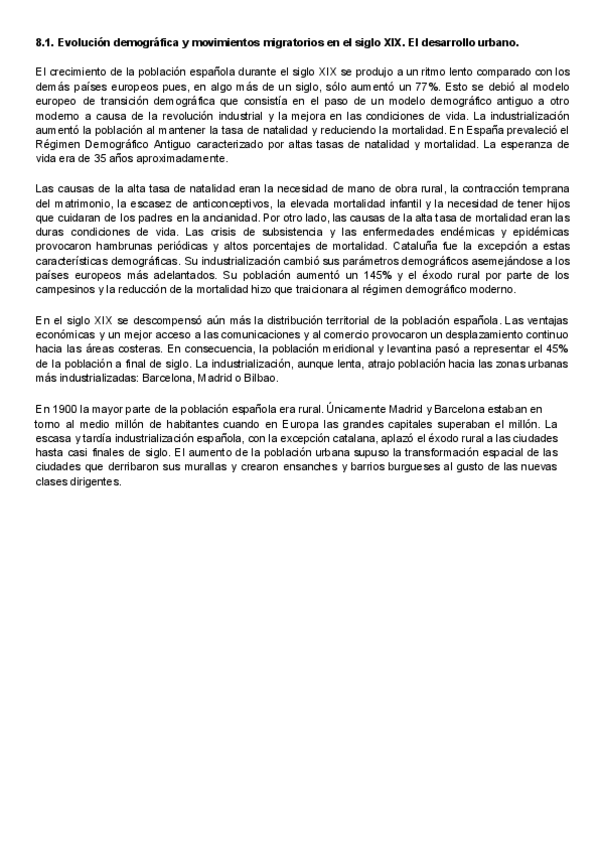 8.1. Evolución demográfica y movimientos migratorios en el siglo XIX. El desarrollo urbano.

El crecimiento de la población española durante el siglo XIX se produjo a un ritmo lento comparado con los demás países europeos pues, en algo más de un siglo, sólo aumentó un 77%. Esto se debió al modelo europeo de transición demográfica que consistía en el paso de un modelo demográfico antiguo a otro moderno a causa de la revolución industrial y la mejora en las condiciones de vida. La industrialización aumentó la población al mantener la tasa de natalidad y reduciendo la mortalidad. En España prevaleció el Régimen Demográfico Antiguo caracterizado por altas tasas de natalidad y mortalidad. La esperanza de vida era de 35 años aproximadamente.

Las causas de la alta tasa de natalidad eran la necesidad de mano de obra rural, la contracción temprana del matrimonio, la escasez de anticonceptivos, la elevada mortalidad infantil y la necesidad de tener hijos que cuidaran de los padres en la ancianidad. Por otro lado, las causas de la alta tasa de mortalidad eran las duras condiciones de vida. Las crisis de subsistencia y las enfermedades endémicas y epidémicas provocaron hambrunas periódicas y altos porcentajes de mortalidad. Cataluña fue la excepción a estas características demográficas. Su industrialización cambió sus parámetros demográficos asemejándose a los países europeos más adelantados. Su población aumentó un 145% y el éxodo rural por parte de los campesinos y la reducción de la mortalidad hizo que traicionara al régimen demográfico moderno.

En el siglo XIX se descompensó aún más la distribución territorial de la población española. Las ventajas económicas y un mejor acceso a las comunicaciones y al comercio provocaron un desplazamiento continuo hacia las áreas costeras. En consecuencia, la población meridional y levantina pasó a representar el 45% de la población a final de siglo. La industrialización, aunque lenta, atrajo población hacia las zonas urbanas más industrializadas: Barcelona, Madrid o Bilbao.

En 1900 la mayor parte de la población española era rural. Únicamente Madrid y Barcelona estaban en torno al medio millón de habitantes cuando en Europa las grandes capitales superaban el millón. La escasa y tardía industrialización española, con la excepción catalana, aplazó el éxodo rural a las ciudades hasta casi finales de siglo. El aumento de la población urbana supuso la transformación espacial de las ciudades que derribaron sus murallas y crearon ensanches y barrios burgueses al gusto de las nuevas clases dirigentes.